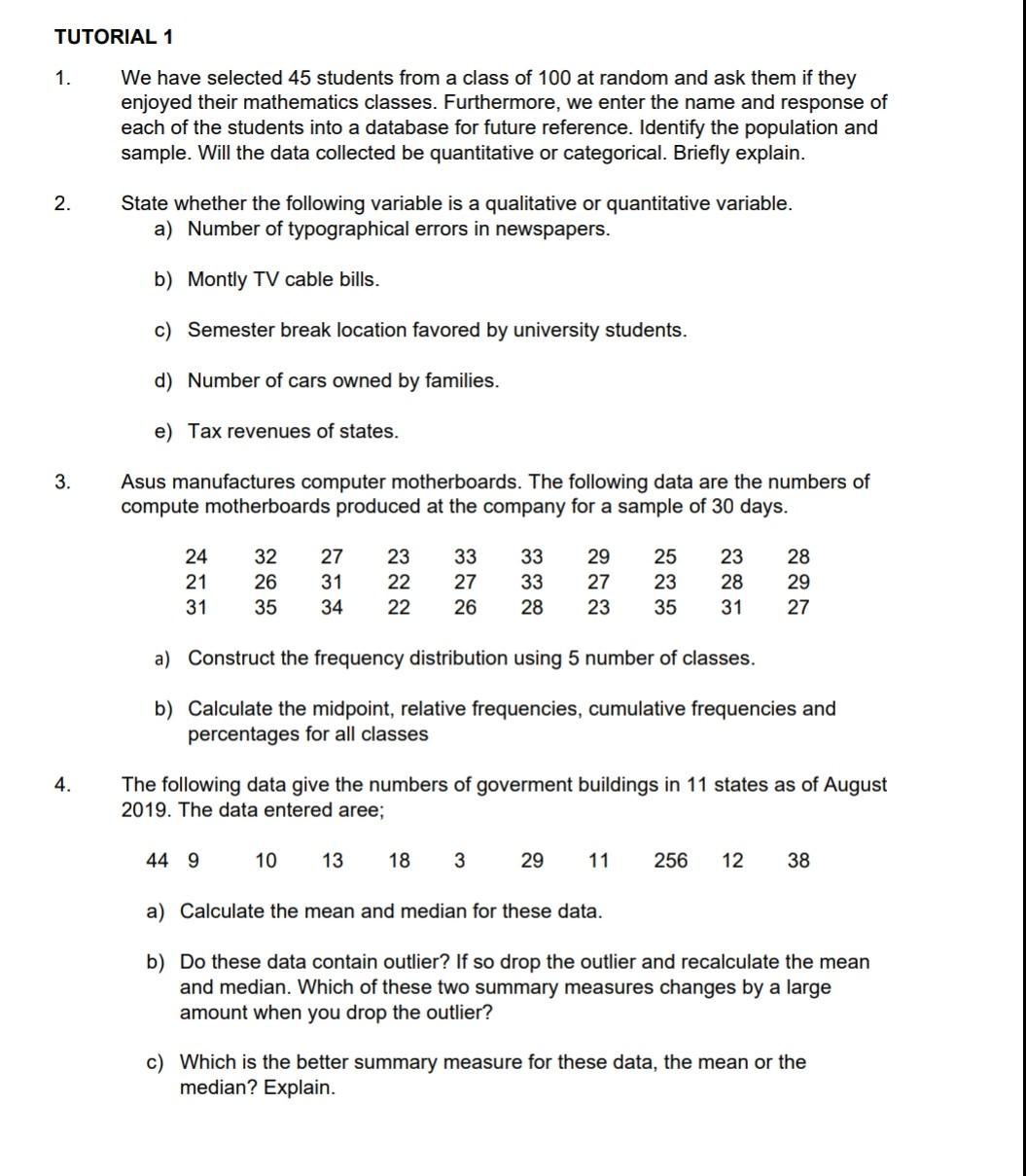 TUTORIAL 1

1. We have selected 45 students from a class of 100 at random and ask them if they enjoyed their mathematics classes. Furthermore, we enter the name and response of each of the students into a database for future reference. Identify the population and sample. Will the data collected be quantitative or categorical. Briefly explain.

2. State whether the following variable is a qualitative or quantitative variable.
a) Number of typographical errors in newspapers.

b) Montly TV cable bills.

c) Semester break location favored by university students.

d) Number of cars owned by families.

e) Tax revenues of states.

3. Asus manufactures computer motherboards. The following data are the numbers of compute motherboards produced at the company for a sample of 30 days.

| 24 | 32 | 27 | 23 | 33 | 33 | 29 | 25 | 23 | 28 |
|---|---|---|---|---|---|---|---|---|---|
| 21 | 26 | 31 | 22 | 27 | 33 | 27 | 23 | 28 | 29 |
| 31 | 35 | 34 | 22 | 26 | 28 | 23 | 35 | 31 | 27 |

a) Construct the frequency distribution using 5 number of classes.

b) Calculate the midpoint, relative frequencies, cumulative frequencies and percentages for all classes

4. The following data give the numbers of goverment buildings in 11 states as of August 2019. The data entered aree;

44 9 10 13 18 3 29 11 256 12 38

a) Calculate the mean and median for these data.

b) Do these data contain outlier? If so drop the outlier and recalculate the mean and median. Which of these two summary measures changes by a large amount when you drop the outlier?

c) Which is the better summary measure for these data, the mean or the median? Explain.